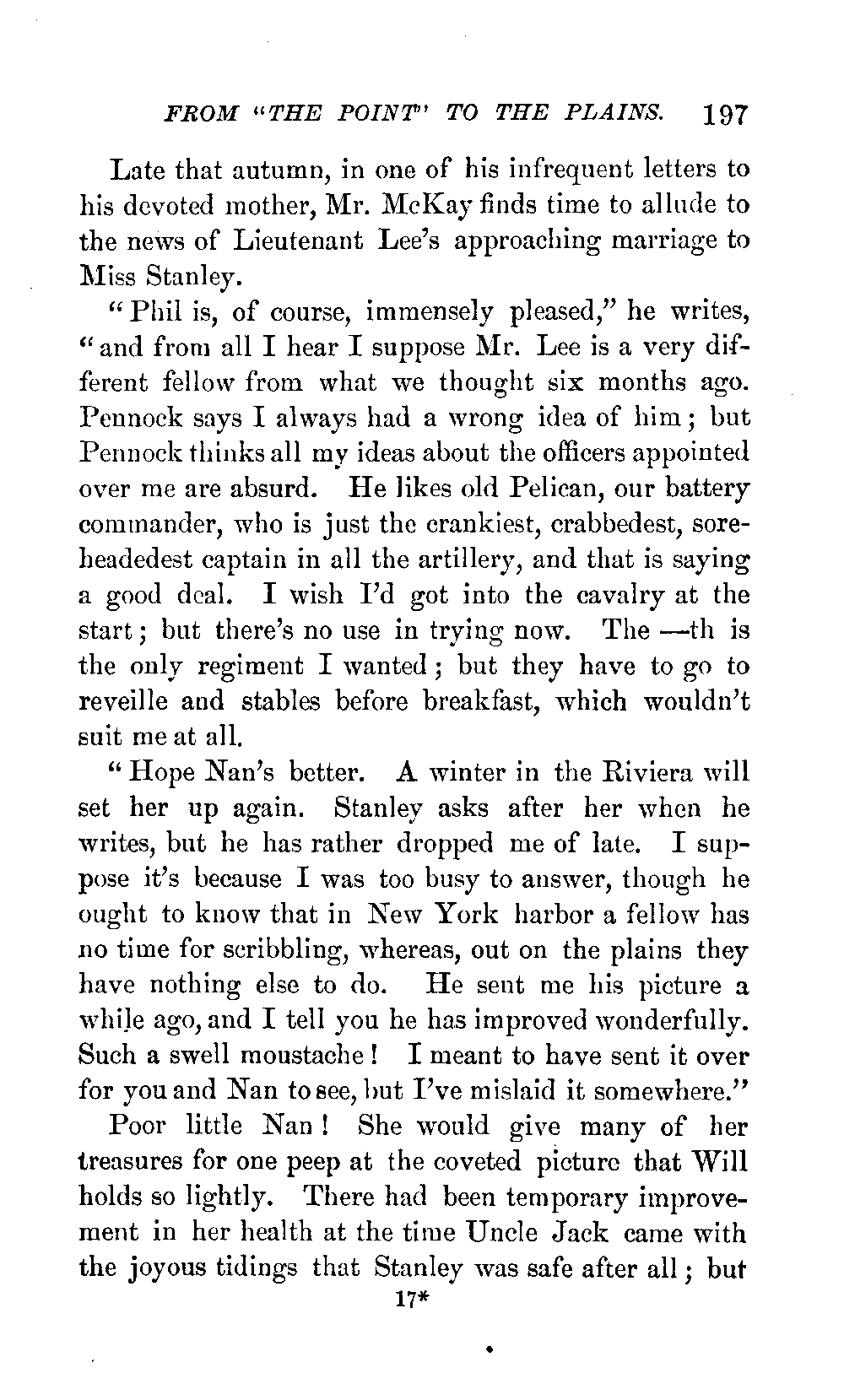 FROM "THE POINT" TO THE PLAINS. 197

Late that autumn, in one of his infrequent letters to his devoted mother, Mr. McKay finds time to allude to the news of Lieutenant Lee's approaching marriage to Miss Stanley.

"Phil is, of course, immensely pleased," he writes, "and from all I hear I suppose Mr. Lee is a very different fellow from what we thought six months ago. Pennock says I always had a wrong idea of him; but Pennock thinks all my ideas about the officers appointed over me are absurd. He likes old Pelican, our battery commander, who is just the crankiest, crabbedest, soreheadedest captain in all the artillery, and that is saying a good deal. I wish I'd got into the cavalry at the start; but there's no use in trying now. The —th is the only regiment I wanted; but they have to go to reveille and stables before breakfast, which wouldn't suit me at all.

"Hope Nan's better. A winter in the Riviera will set her up again. Stanley asks after her when he writes, but he has rather dropped me of late. I suppose it's because I was too busy to answer, though he ought to know that in New York harbor a fellow has no time for scribbling, whereas, out on the plains they have nothing else to do. He sent me his picture a while ago, and I tell you he has improved wonderfully. Such a swell moustache! I meant to have sent it over for you and Nan to see, but I've mislaid it somewhere."

Poor little Nan! She would give many of her treasures for one peep at the coveted picture that Will holds so lightly. There had been temporary improvement in her health at the time Uncle Jack came with the joyous tidings that Stanley was safe after all; but

17*